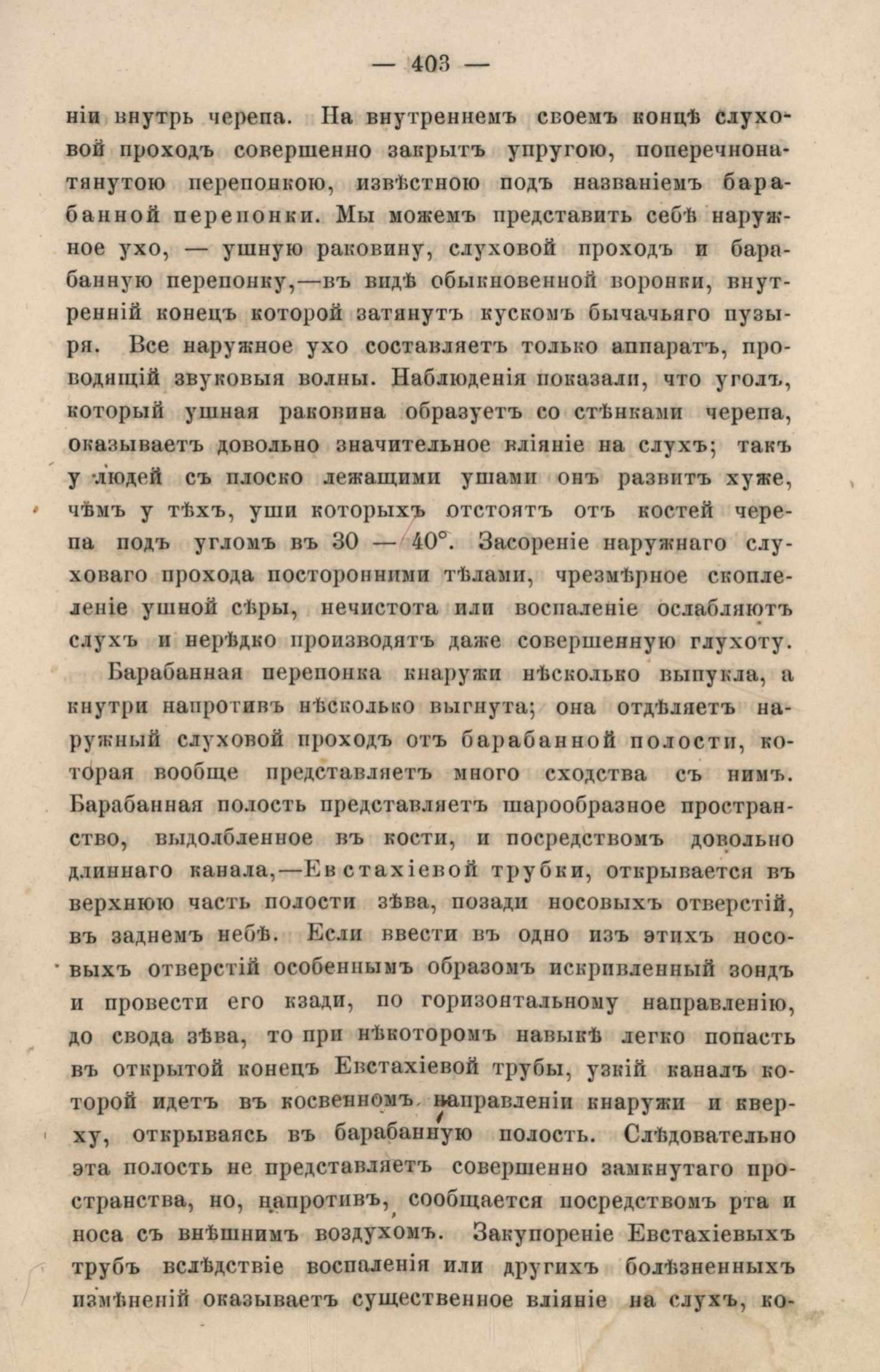 — 403 —

ніи внутрь черепа. На внутреннемъ своемъ концѣ слуховой проходъ совершенно закрытъ упругою, поперечнонатянутою перепонкою, извѣстною подъ названіемъ барабанной перепонки. Мы можемъ представить себѣ наружное ухо, — ушную раковину, слуховой проходъ и барабанную перепонку,—въ видѣ обыкновенной воронки, внутренній конецъ которой затянутъ кускомъ бычачьяго пузыря. Все наружное ухо составляетъ только аппаратъ, проводящій звуковыя волны. Наблюденія показали, что уголъ, который ушная раковина образуетъ со стѣнками черепа, оказываетъ довольно значительное вліяніе на слухъ; такъ у людей съ плоско лежащими ушами онъ развитъ хуже, чѣмъ у тѣхъ, уши которыхъ отстоятъ отъ костей черепа подъ угломъ въ 30 — 40°. Засореніе наружнаго слуховаго прохода посторонними тѣлами, чрезмѣрное скопленіе ушной сѣры, нечистота или воспаленіе ослабляютъ слухъ и нерѣдко производятъ даже совершенную глухоту.

Барабанная перепонка кнаружи нѣсколько выпукла, а кнутри напротивъ нѣсколько выгнута; она отдѣляетъ наружный слуховой проходъ отъ барабанной полости, которая вообще представляетъ много сходства съ нимъ. Барабанная полость представляетъ шарообразное пространство, выдолбленное въ кости, и посредствомъ довольно длиннаго канала,—Евстахіевой трубки, открывается въ верхнюю часть полости зѣва, позади носовыхъ отверстій, въ заднемъ небѣ. Если ввести въ одно изъ этихъ носовыхъ отверстій особеннымъ образомъ искривленный зондъ и провести его кзади, по горизонтальному направленію, до свода зѣва, то при нѣкоторомъ навыкѣ легко попасть въ открытой конецъ Евстахіевой трубы, узкій каналъ которой идетъ въ косвенномъ направленіи кнаружи и кверху, открываясь въ барабанную полость. Слѣдовательно эта полость не представляетъ совершенно замкнутаго пространства, но, напротивъ, сообщается посредствомъ рта и носа съ внѣшнимъ воздухомъ. Закупореніе Евстахіевыхъ трубъ вслѣдствіе воспаленія или другихъ болѣзненныхъ измѣненій оказываетъ существенное вліяніе на слухъ, ко-